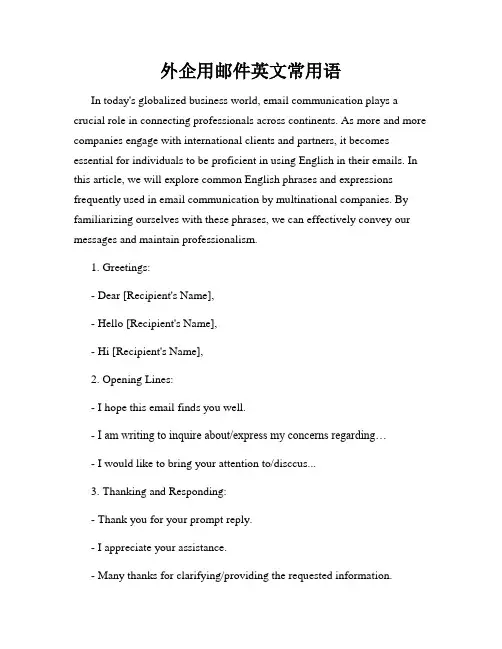 外企用邮件英文常用语

In today's globalized business world, email communication plays a crucial role in connecting professionals across continents. As more and more companies engage with international clients and partners, it becomes essential for individuals to be proficient in using English in their emails. In this article, we will explore common English phrases and expressions frequently used in email communication by multinational companies. By familiarizing ourselves with these phrases, we can effectively convey our messages and maintain professionalism.

1. Greetings:

- Dear [Recipient's Name],

- Hello [Recipient's Name],

- Hi [Recipient's Name],

2. Opening Lines:

- I hope this email finds you well.

- I am writing to inquire about/express my concerns regarding…

- I would like to bring your attention to/discuss...

3. Thanking and Responding:

- Thank you for your prompt reply.

- I appreciate your assistance.

- Many thanks for clarifying/providing the requested information.